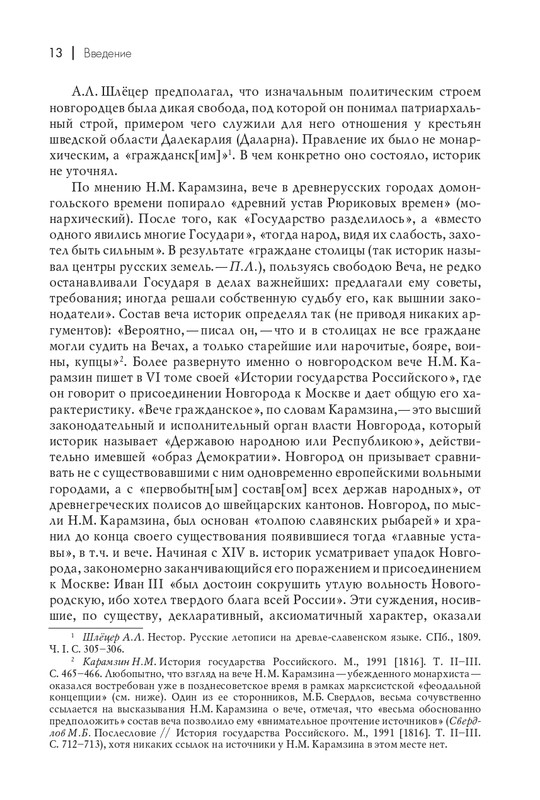 13 | Введение

А.Л. Шлёцер предполагал, что изначальным политическим строем новгородцев была дикая свобода, под которой он понимал патриархальный строй, примером чего служили для него отношения у крестьян шведской области Далекарлия (Даларна). Правление их было не монархическим, а «гражданск[им]»$^1$. В чем конкретно оно состояло, историк не уточнял.

По мнению Н.М. Карамзина, вече в древнерусских городах домонгольского времени попирало «древний устав Рюриковых времен» (монархический). После того, как «Государство разделилось», а «вместо одного явились многие Государи», «тогда народ, видя их слабость, захотел быть сильным». В результате «граждане столицы (так историк называл центры русских земель. — П.Л.), пользуясь свободою Веча, не редко останавливали Государя в делах важнейших: предлагали ему советы, требования; иногда решали собственную судьбу его, как вышнии законодатели». Состав веча историк определял так (не приводя никаких аргументов): «Вероятно, — писал он, — что и в столицах не все граждане могли судить на Вечах, а только старейшие или нарочитые, бояре, воины, купцы»$^2$. Более развернуто именно о новгородском вече Н.М. Карамзин пишет в VI томе своей «Истории государства Российского», где он говорит о присоединении Новгорода к Москве и дает общую его характеристику. «Вече гражданское», по словам Карамзина, — это высший законодательный и исполнительный орган власти Новгорода, который историк называет «Державою народною или Республикою», действительно имевшей «образ Демократии». Новгород он призывает сравнивать не с существовавшими с ним одновременно европейскими вольными городами, а с «первобытн[ым] состав[ом] всех держав народных», от древнегреческих полисов до швейцарских кантонов. Новгород, по мысли Н.М. Карамзина, был основан «толпою славянских рыбарей» и хранил до конца своего существования появившиеся тогда «главные уставы», в т.ч. и вече. Начиная с XIV в. историк усматривает упадок Новгорода, закономерно заканчивающийся его поражением и присоединением к Москве: Иван III «был достоин сокрушить утлую вольность Новогородскую, ибо хотел твердого блага всей России». Эти суждения, носившие, по существу, декларативный, аксиоматичный характер, оказали

$^1$ Шлёцер А.Л. Нестор. Русские летописи на древле-славенском языке. СПб., 1809. Ч. I. С. 305–306.

$^2$ Карамзин Н.М. История государства Российского. М., 1991 [1816]. Т. II–III. С. 465–466. Любопытно, что взгляд на вече Н.М. Карамзина — убежденного монархиста — оказался востребован уже в позднесоветское время в рамках марксистской «феодальной концепции» (см. ниже). Один из ее сторонников, М.Б. Свердлов, весьма сочувственно ссылается на высказывания Н.М. Карамзина о вече, отмечая, что «весьма обоснованно предположить» состав веча позволило ему «внимательное прочтение источников» (Свердлов М.Б. Послесловие // История государства Российского. М., 1991 [1816]. Т. II–III. С. 712–713), хотя никаких ссылок на источники у Н.М. Карамзина в этом месте нет.